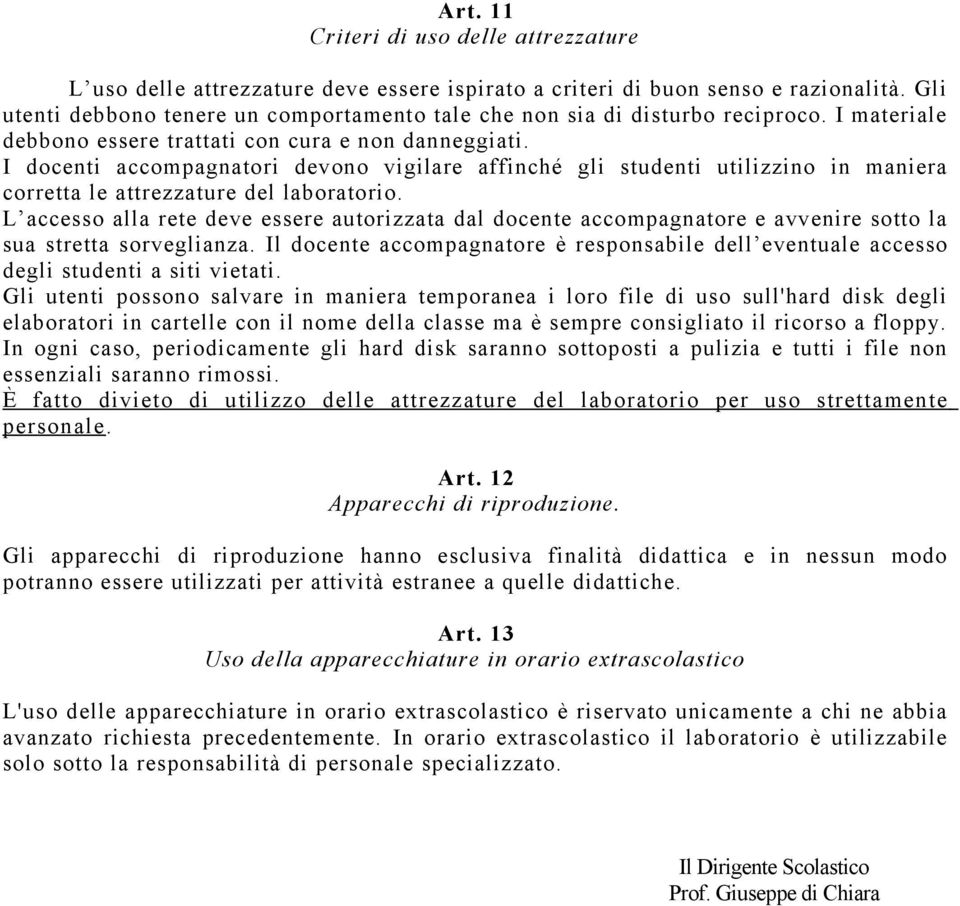 Art. 11
Criteri di uso delle attrezzature

L'uso delle attrezzature deve essere ispirato a criteri di buon senso e razionalità. Gli utenti debbono tenere un comportamento tale che non sia di disturbo reciproco. I materiale debbono essere trattati con cura e non danneggiati.
I docenti accompagnatori devono vigilare affinché gli studenti utilizzino in maniera corretta le attrezzature del laboratorio.
L'accesso alla rete deve essere autorizzata dal docente accompagnatore e avvenire sotto la sua stretta sorveglianza. Il docente accompagnatore è responsabile dell'eventuale accesso degli studenti a siti vietati.
Gli utenti possono salvare in maniera temporanea i loro file di uso sull'hard disk degli elaboratori in cartelle con il nome della classe ma è sempre consigliato il ricorso a floppy. In ogni caso, periodicamente gli hard disk saranno sottoposti a pulizia e tutti i file non essenziali saranno rimossi.
È fatto divieto di utilizzo delle attrezzature del laboratorio per uso strettamente personale.

Art. 12
Apparecchi di riproduzione.

Gli apparecchi di riproduzione hanno esclusiva finalità didattica e in nessun modo potranno essere utilizzati per attività estranee a quelle didattiche.

Art. 13
Uso della apparecchiature in orario extrascolastico

L'uso delle apparecchiature in orario extrascolastico è riservato unicamente a chi ne abbia avanzato richiesta precedentemente. In orario extrascolastico il laboratorio è utilizzabile solo sotto la responsabilità di personale specializzato.

Il Dirigente Scolastico
Prof. Giuseppe di Chiara